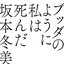 ブッダのように私は死んだ

坂本冬美